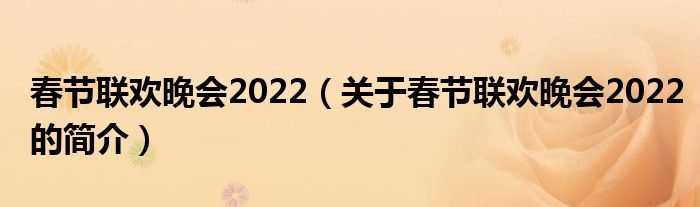 春节联欢晚会2022（关于春节联欢晚会2022的简介）